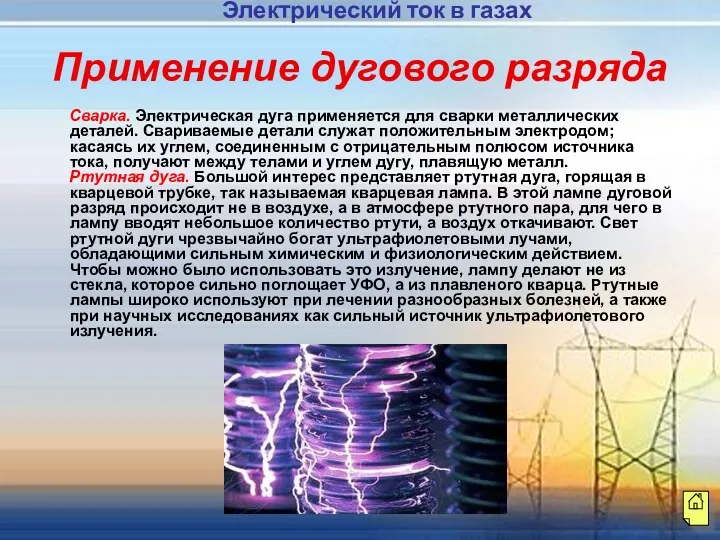 Электрический ток в газах

Применение дугового разряда

Сварка. Электрическая дуга применяется для сварки металлических деталей. Свариваемые детали служат положительным электродом; касаясь их углем, соединенным с отрицательным полюсом источника тока, получают между телами и углем дугу, плавящую металл.
Ртутная дуга. Большой интерес представляет ртутная дуга, горящая в кварцевой трубке, так называемая кварцевая лампа. В этой лампе дуговой разряд происходит не в воздухе, а в атмосфере ртутного пара, для чего в лампу вводят небольшое количество ртути, а воздух откачивают. Свет ртутной дуги чрезвычайно богат ультрафиолетовыми лучами, обладающими сильным химическим и физиологическим действием. Чтобы можно было использовать это излучение, лампу делают не из стекла, которое сильно поглощает УФО, а из плавленого кварца. Ртутные лампы широко используют при лечении разнообразных болезней, а также при научных исследованиях как сильный источник ультрафиолетового излучения.